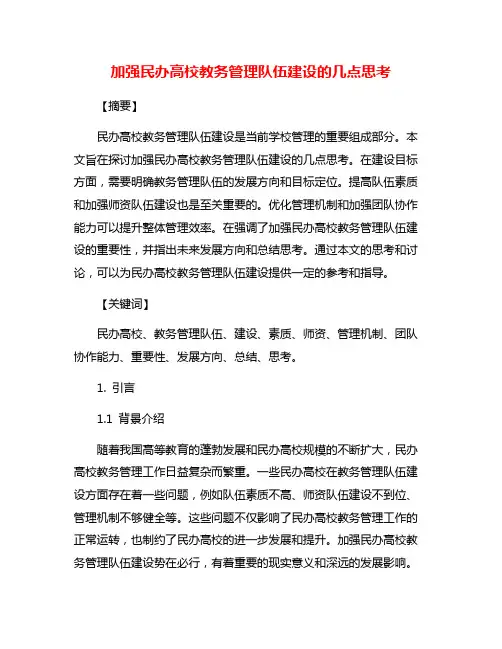 加强民办高校教务管理队伍建设的几点思考

【摘要】

民办高校教务管理队伍建设是当前学校管理的重要组成部分。本文旨在探讨加强民办高校教务管理队伍建设的几点思考。在建设目标方面，需要明确教务管理队伍的发展方向和目标定位。提高队伍素质和加强师资队伍建设也是至关重要的。优化管理机制和加强团队协作能力可以提升整体管理效率。在强调了加强民办高校教务管理队伍建设的重要性，并指出未来发展方向和总结思考。通过本文的思考和讨论，可以为民办高校教务管理队伍建设提供一定的参考和指导。

【关键词】

民办高校、教务管理队伍、建设、素质、师资、管理机制、团队协作能力、重要性、发展方向、总结、思考。

1. 引言

1.1 背景介绍

随着我国高等教育的蓬勃发展和民办高校规模的不断扩大，民办高校教务管理工作日益复杂而繁重。一些民办高校在教务管理队伍建设方面存在着一些问题，例如队伍素质不高、师资队伍建设不到位、管理机制不够健全等。这些问题不仅影响了民办高校教务管理工作的正常运转，也制约了民办高校的进一步发展和提升。加强民办高校教务管理队伍建设势在必行，有着重要的现实意义和深远的发展影响。